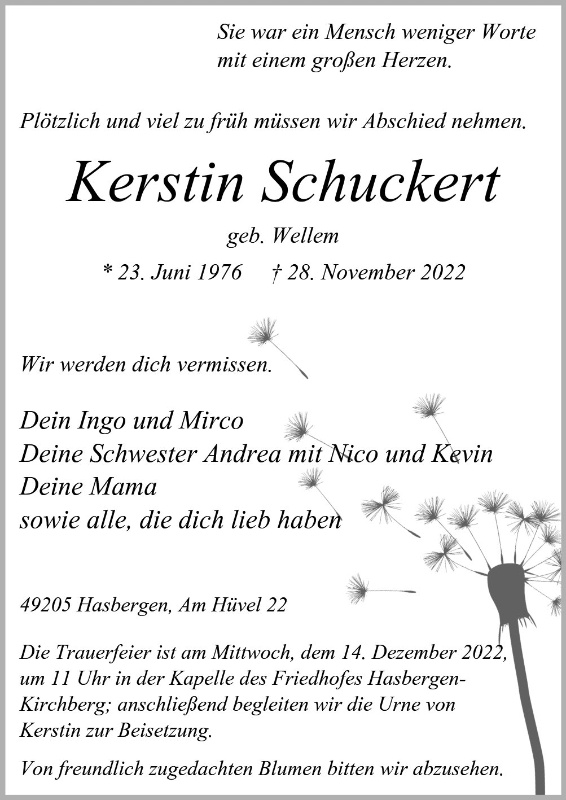 Sie war ein Mensch weniger Worte
mit einem großen Herzen.

Plötzlich und viel zu früh müssen wir Abschied nehmen.

Kerstin Schuckert

geb. Wellem

* 23. Juni 1976 † 28. November 2022

Wir werden dich vermissen.

Dein Ingo und Mirco
Deine Schwester Andrea mit Nico und Kevin
Deine Mama
sowie alle, die dich lieb haben

49205 Hasbergen, Am Hüvel 22

Die Trauerfeier ist am Mittwoch, dem 14. Dezember 2022, um 11 Uhr in der Kapelle des Friedhofes Hasbergen-Kirchberg; anschließend begleiten wir die Urne von Kerstin zur Beisetzung.

Von freundlich zugedachten Blumen bitten wir abzusehen.